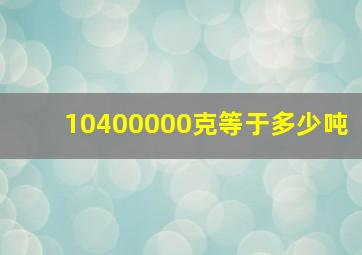 10400000克等于多少吨